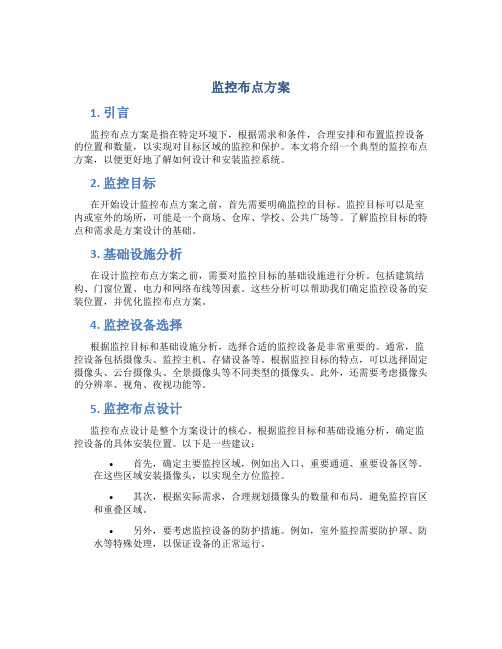 监控布点方案

1. 引言

监控布点方案是指在特定环境下，根据需求和条件，合理安排和布置监控设备的位置和数量，以实现对目标区域的监控和保护。本文将介绍一个典型的监控布点方案，以便更好地了解如何设计和安装监控系统。

2. 监控目标

在开始设计监控布点方案之前，首先需要明确监控的目标。监控目标可以是室内或室外的场所，可能是一个商场、仓库、学校、公共广场等。了解监控目标的特点和需求是方案设计的基础。

3. 基础设施分析

在设计监控布点方案之前，需要对监控目标的基础设施进行分析。包括建筑结构、门窗位置、电力和网络布线等因素。这些分析可以帮助我们确定监控设备的安装位置，并优化监控布点方案。

4. 监控设备选择

根据监控目标和基础设施分析，选择合适的监控设备是非常重要的。通常，监控设备包括摄像头、监控主机、存储设备等。根据监控目标的特点，可以选择固定摄像头、云台摄像头、全景摄像头等不同类型的摄像头。此外，还需要考虑摄像头的分辨率、视角、夜视功能等。

5. 监控布点设计

监控布点设计是整个方案设计的核心。根据监控目标和基础设施分析，确定监控设备的具体安装位置。以下是一些建议：

• 首先，确定主要监控区域，例如出入口、重要通道、重要设备区等。在这些区域安装摄像头，以实现全方位监控。

• 其次，根据实际需求，合理规划摄像头的数量和布局。避免监控盲区和重叠区域。

• 另外，要考虑监控设备的防护措施。例如，室外监控需要防护罩、防水等特殊处理，以保证设备的正常运行。